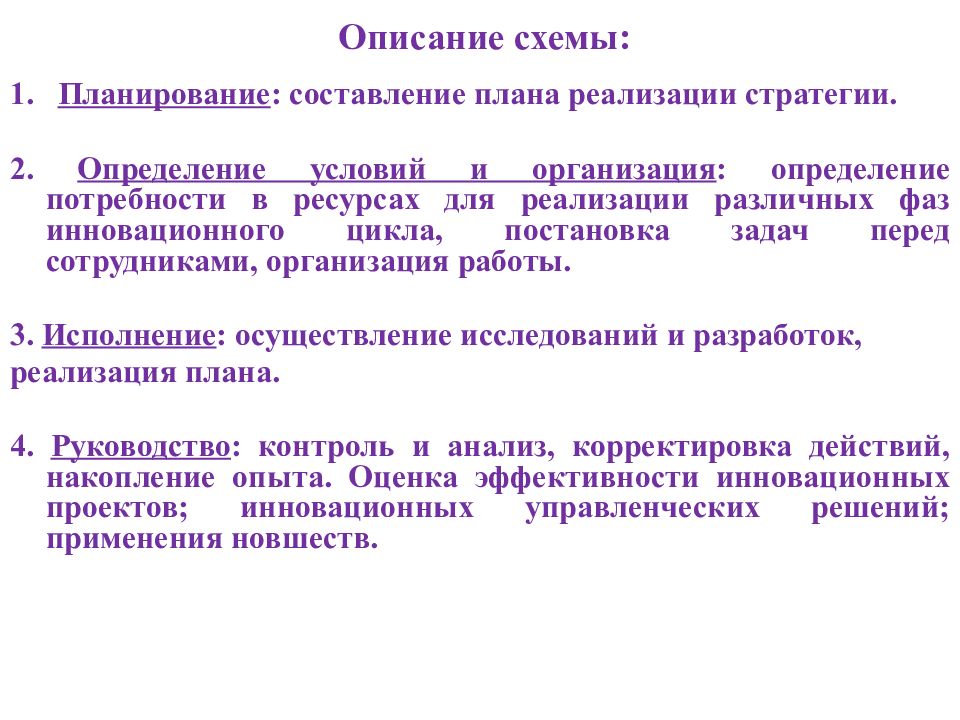 Описание схемы:

1. Планирование: составление плана реализации стратегии.

2. Определение условий и организация: определение потребности в ресурсах для реализации различных фаз инновационного цикла, постановка задач перед сотрудниками, организация работы.

3. Исполнение: осуществление исследований и разработок, реализация плана.

4. Руководство: контроль и анализ, корректировка действий, накопление опыта. Оценка эффективности инновационных проектов; инновационных управленческих решений; применения новшеств.